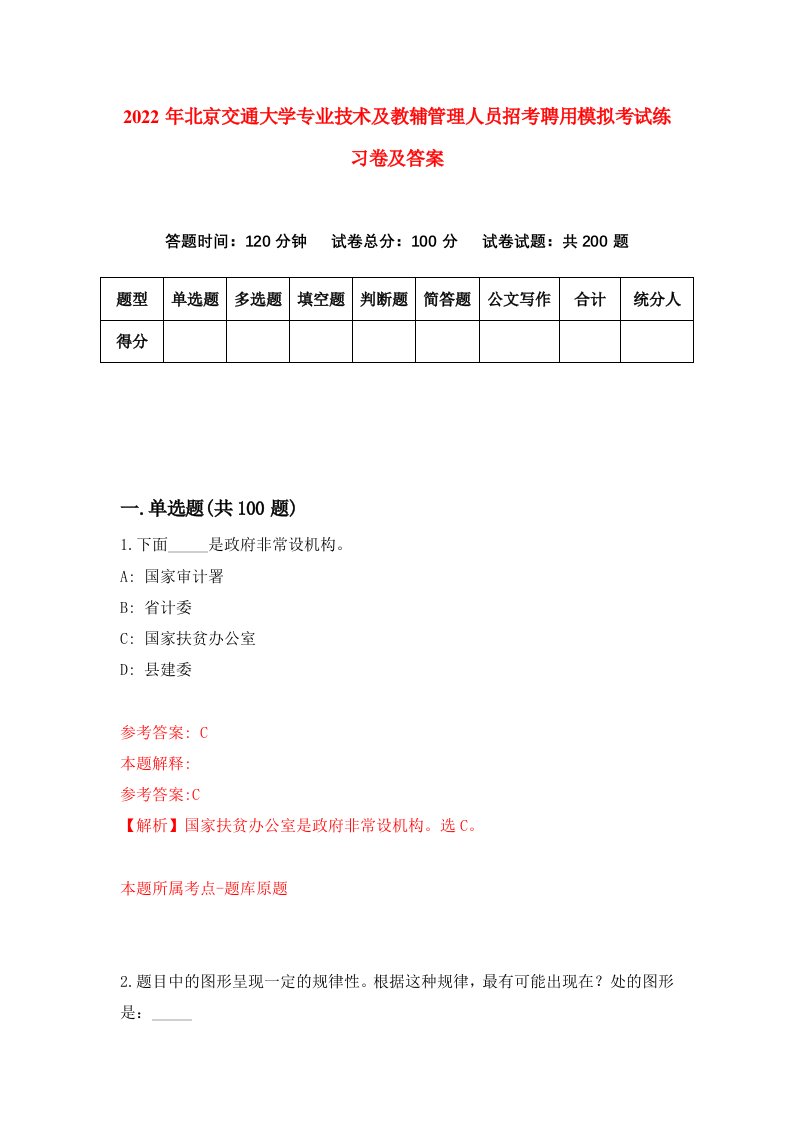 2022 年北京交通大学专业技术及教辅管理人员招考聘用模拟考试练习卷及答案

答题时间：120 分钟　试卷总分：100 分　试卷试题：共 200 题

| 题型 | 单选题 | 多选题 | 填空题 | 判断题 | 简答题 | 公文写作 | 合计 | 统分人 |
|---|---|---|---|---|---|---|---|---|
| 得分 | | | | | | | | |

一.单选题(共 100 题)

1.下面_____是政府非常设机构。

A: 国家审计署

B: 省计委

C: 国家扶贫办公室

D: 县建委

参考答案: C

本题解释:

参考答案:C

【解析】国家扶贫办公室是政府非常设机构。选 C。

本题所属考点-题库原题

2.题目中的图形呈现一定的规律性。根据这种规律，最有可能出现在？处的图形是：_____